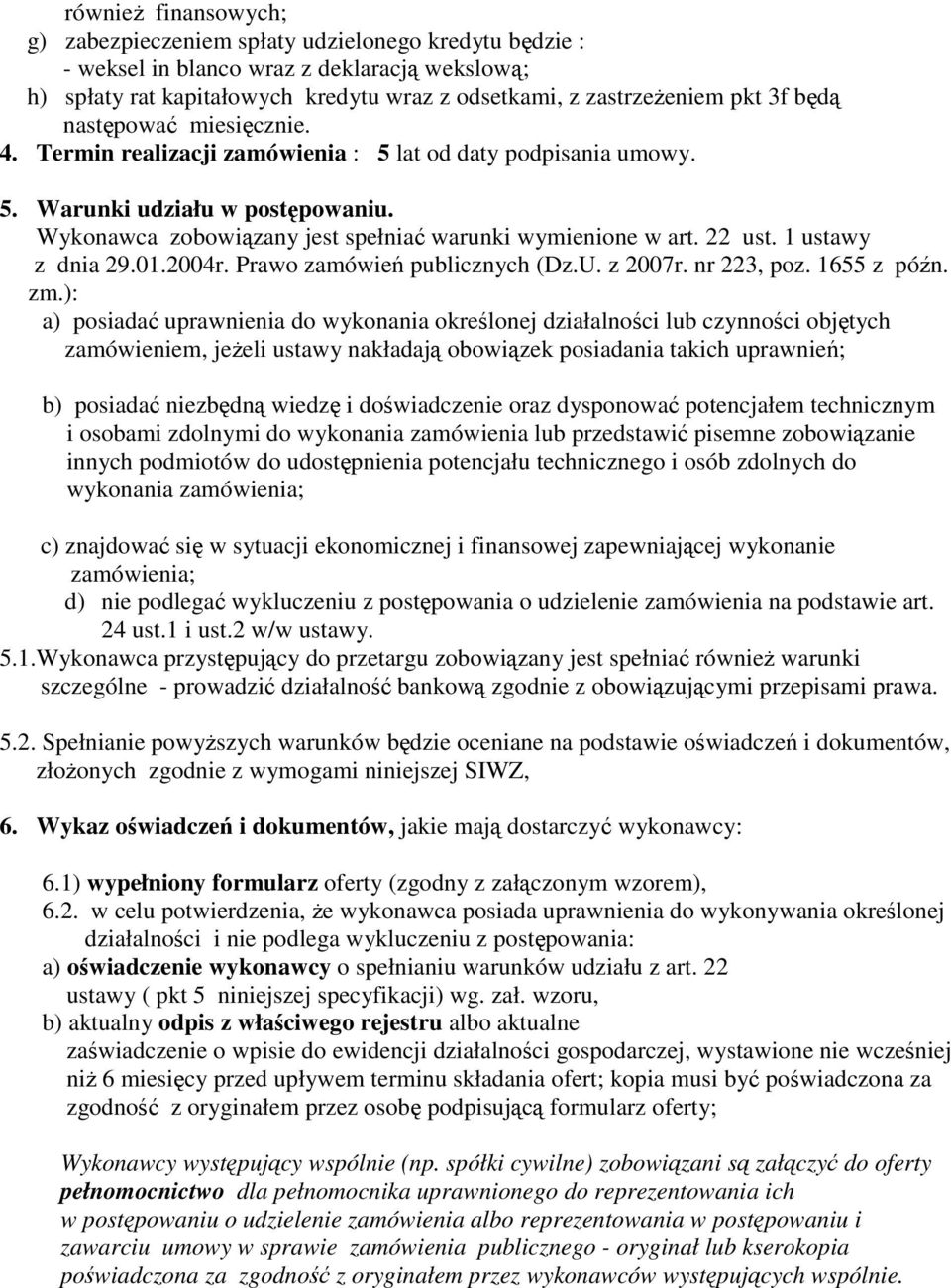 również finansowych;
g) zabezpieczeniem spłaty udzielonego kredytu będzie :
- weksel in blanco wraz z deklaracją wekslową;
h) spłaty rat kapitałowych kredytu wraz z odsetkami, z zastrzeżeniem pkt 3f będą następować miesięcznie.
4. Termin realizacji zamówienia : 5 lat od daty podpisania umowy.
5. Warunki udziału w postępowaniu.
Wykonawca zobowiązany jest spełniać warunki wymienione w art. 22 ust. 1 ustawy z dnia 29.01.2004r. Prawo zamówień publicznych (Dz.U. z 2007r. nr 223, poz. 1655 z późn. zm.):
a) posiadać uprawnienia do wykonania określonej działalności lub czynności objętych zamówieniem, jeżeli ustawy nakładają obowiązek posiadania takich uprawnień;

b) posiadać niezbędną wiedzę i doświadczenie oraz dysponować potencjałem technicznym i osobami zdolnymi do wykonania zamówienia lub przedstawić pisemne zobowiązanie innych podmiotów do udostępnienia potencjału technicznego i osób zdolnych do wykonania zamówienia;

c) znajdować się w sytuacji ekonomicznej i finansowej zapewniającej wykonanie zamówienia;
d) nie podlegać wykluczeniu z postępowania o udzielenie zamówienia na podstawie art. 24 ust.1 i ust.2 w/w ustawy.
5.1.Wykonawca przystępujący do przetargu zobowiązany jest spełniać również warunki szczególne - prowadzić działalność bankową zgodnie z obowiązującymi przepisami prawa.

5.2. Spełnianie powyższych warunków będzie oceniane na podstawie oświadczeń i dokumentów, złożonych zgodnie z wymogami niniejszej SIWZ,

6. Wykaz oświadczeń i dokumentów, jakie mają dostarczyć wykonawcy:

6.1) wypełniony formularz oferty (zgodny z załączonym wzorem),
6.2. w celu potwierdzenia, że wykonawca posiada uprawnienia do wykonywania określonej działalności i nie podlega wykluczeniu z postępowania:
a) oświadczenie wykonawcy o spełnianiu warunków udziału z art. 22 ustawy ( pkt 5 niniejszej specyfikacji) wg. zał. wzoru,
b) aktualny odpis z właściwego rejestru albo aktualne zaświadczenie o wpisie do ewidencji działalności gospodarczej, wystawione nie wcześniej niż 6 miesięcy przed upływem terminu składania ofert; kopia musi być poświadczona za zgodność z oryginałem przez osobę podpisującą formularz oferty;

Wykonawcy występujący wspólnie (np. spółki cywilne) zobowiązani są załączyć do oferty pełnomocnictwo dla pełnomocnika uprawnionego do reprezentowania ich w postępowaniu o udzielenie zamówienia albo reprezentowania w postępowaniu i zawarciu umowy w sprawie zamówienia publicznego - oryginał lub kserokopia poświadczona za zgodność z oryginałem przez wykonawców występujących wspólnie.